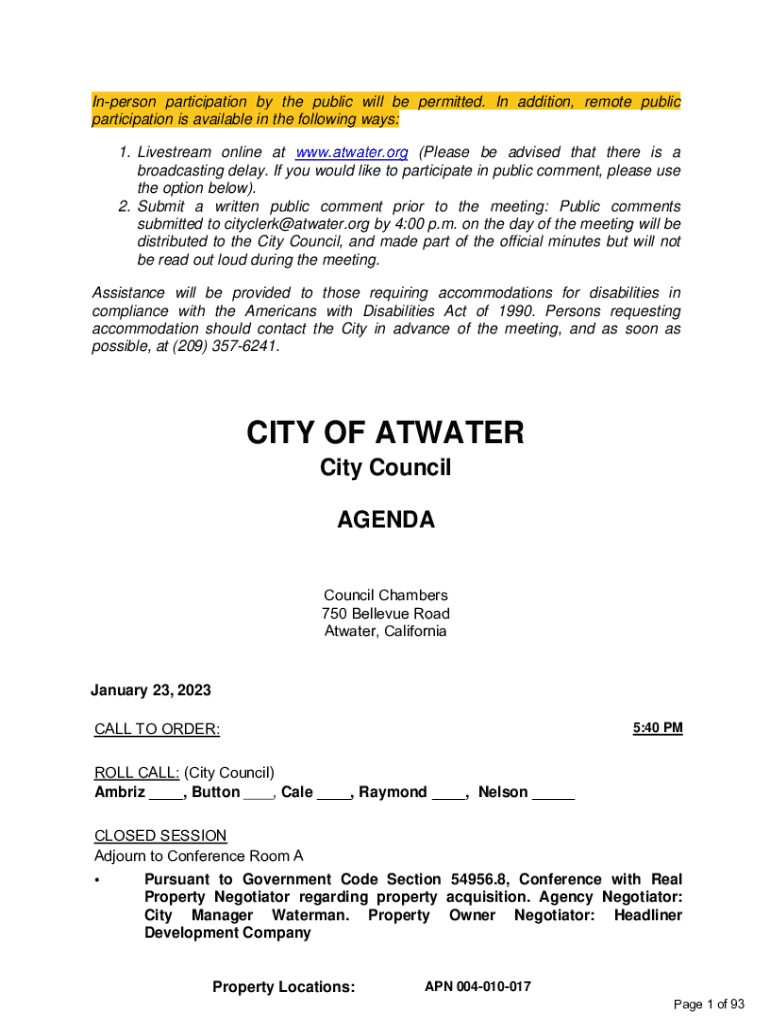 In-person participation by the public will be permitted. In addition, remote public participation is available in the following ways:

1. Livestream online at www.atwater.org (Please be advised that there is a broadcasting delay. If you would like to participate in public comment, please use the option below).
2. Submit a written public comment prior to the meeting: Public comments submitted to cityclerk@atwater.org by 4:00 p.m. on the day of the meeting will be distributed to the City Council, and made part of the official minutes but will not be read out loud during the meeting.

Assistance will be provided to those requiring accommodations for disabilities in compliance with the Americans with Disabilities Act of 1990. Persons requesting accommodation should contact the City in advance of the meeting, and as soon as possible, at (209) 357-6241.

CITY OF ATWATER
City Council

AGENDA

Council Chambers
750 Bellevue Road
Atwater, California

January 23, 2023

CALL TO ORDER: 5:40 PM

ROLL CALL: (City Council)
Ambriz ____, Button ____, Cale ____, Raymond ____, Nelson _____

CLOSED SESSION
Adjourn to Conference Room A

• Pursuant to Government Code Section 54956.8, Conference with Real Property Negotiator regarding property acquisition. Agency Negotiator: City Manager Waterman. Property Owner Negotiator: Headliner Development Company

Property Locations: APN 004-010-017

Page 1 of 93